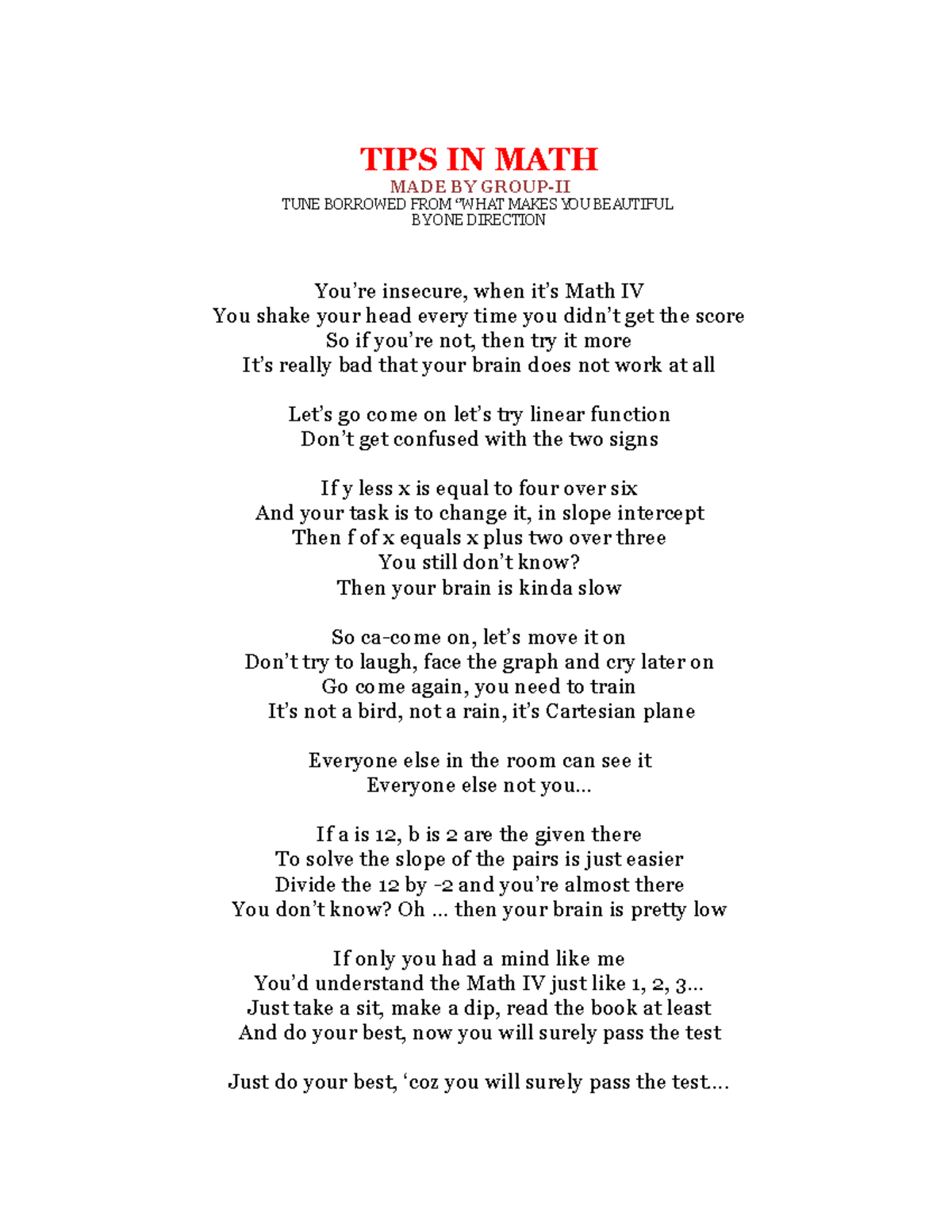 TIPS IN MATH
MADE BY GROUP-II
TUNE BORROWED FROM "WHAT MAKES YOU BEAUTIFUL
BY ONE DIRECTION

You're insecure, when it's Math IV
You shake your head every time you didn't get the score
So if you're not, then try it more
It's really bad that your brain does not work at all

Let's go come on let's try linear function
Don't get confused with the two signs

If y less x is equal to four over six
And your task is to change it, in slope intercept
Then f of x equals x plus two over three
You still don't know?
Then your brain is kinda slow

So ca-come on, let's move it on
Don't try to laugh, face the graph and cry later on
Go come again, you need to train
It's not a bird, not a rain, it's Cartesian plane

Everyone else in the room can see it
Everyone else not you...

If a is 12, b is 2 are the given there
To solve the slope of the pairs is just easier
Divide the 12 by -2 and you're almost there
You don't know? Oh ... then your brain is pretty low

If only you had a mind like me
You'd understand the Math IV just like 1, 2, 3...
Just take a sit, make a dip, read the book at least
And do your best, now you will surely pass the test

Just do your best, 'coz you will surely pass the test...